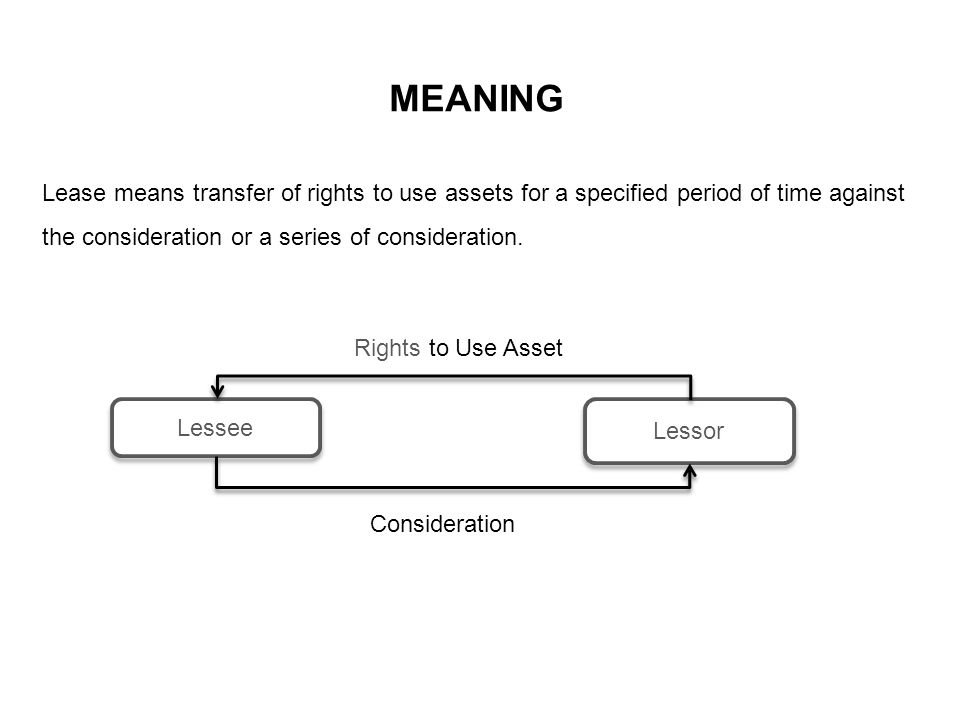 MEANING

Lease means transfer of rights to use assets for a specified period of time against the consideration or a series of consideration.

Rights to Use Asset

Lessee

Lessor

Consideration